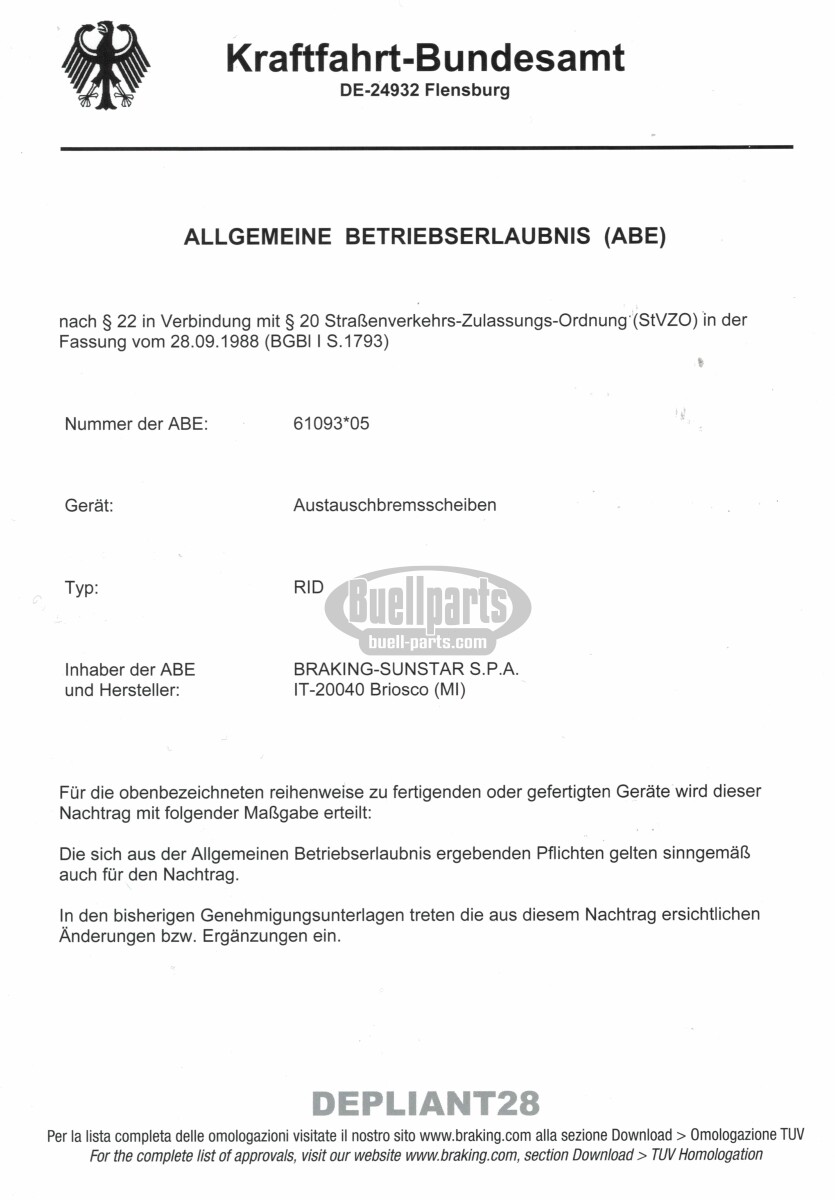 Kraftfahrt-Bundesamt
DE-24932 Flensburg

ALLGEMEINE BETRIEBSERLAUBNIS (ABE)

nach § 22 in Verbindung mit § 20 Straßenverkehrs-Zulassungs-Ordnung (StVZO) in der Fassung vom 28.09.1988 (BGBl I S.1793)

Nummer der ABE: 61093*05

Gerät: Austauschbremsscheiben

Typ: RID

Buellparts
buell-parts.com

Inhaber der ABE und Hersteller: BRAKING-SUNSTAR S.P.A. IT-20040 Briosco (MI)

Für die obenbezeichneten reihenweise zu fertigenden oder gefertigten Geräte wird dieser Nachtrag mit folgender Maßgabe erteilt:

Die sich aus der Allgemeinen Betriebserlaubnis ergebenden Pflichten gelten sinngemäß auch für den Nachtrag.

In den bisherigen Genehmigungsunterlagen treten die aus diesem Nachtrag ersichtlichen Änderungen bzw. Ergänzungen ein.

DEPLIANT28

Per la lista completa delle omologazioni visitate il nostro sito www.braking.com alla sezione Download > Omologazione TUV
For the complete list of approvals, visit our website www.braking.com, section Download > TUV Homologation